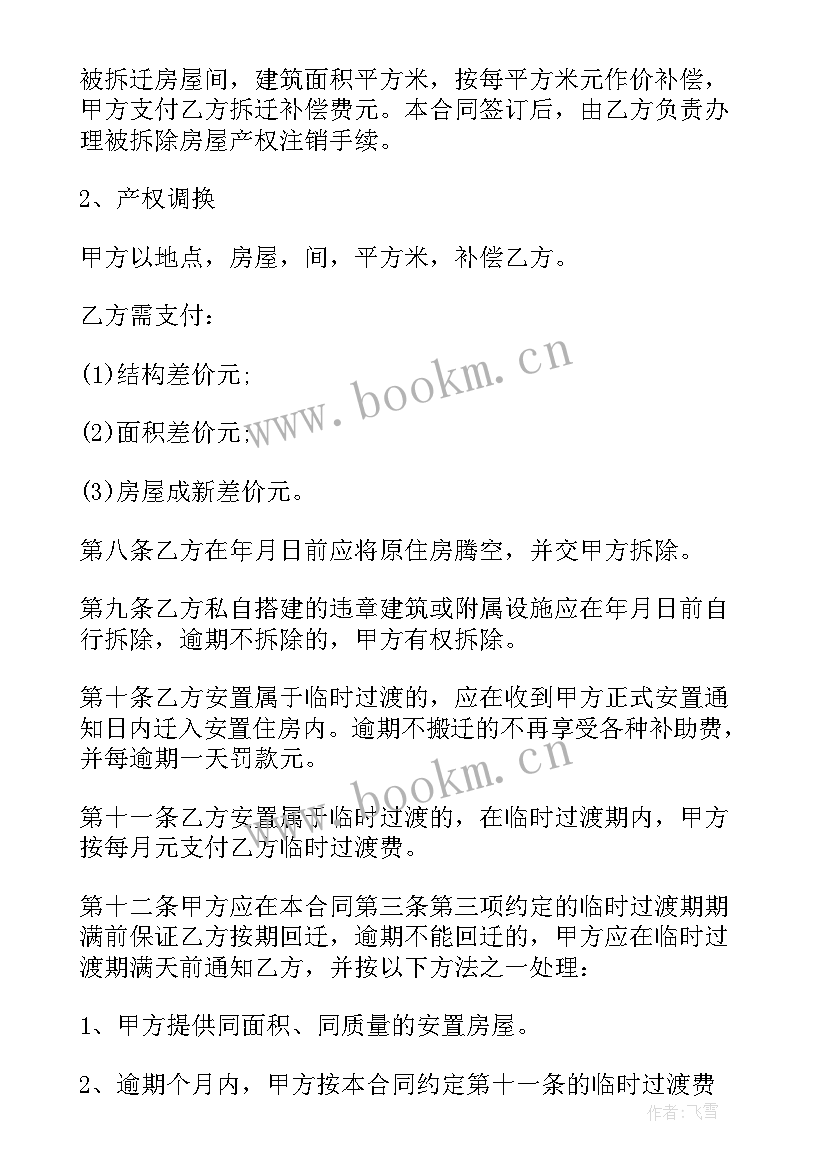 被拆迁房屋间，建筑面积平方米，按每平方米元作价补偿，甲方支付乙方拆迁补偿费元。本合同签订后，由乙方负责办理被拆除房屋产权注销手续。

2、产权调换

甲方以地点，房屋，间，平方米，补偿乙方。

乙方需支付：

(1)结构差价元;

(2)面积差价元;

(3)房屋成新差价元。

第八条乙方在年月日前应将原住房腾空，并交甲方拆除。

第九条乙方私自搭建的违章建筑或附属设施应在年月日前自行拆除，逾期不拆除的，甲方有权拆除。

第十条乙方安置属于临时过渡的，应在收到甲方正式安置通知日内迁入安置住房内。逾期不搬迁的不再享受各种补助费，并每逾期一天罚款元。

第十一条乙方安置属于临时过渡的，在临时过渡期内，甲方按每月元支付乙方临时过渡费。

第十二条甲方应在本合同第三条第三项约定的临时过渡期期满前保证乙方按期回迁，逾期不能回迁的，甲方应在临时过渡期满天前通知乙方，并按以下方法之一处理：

1、甲方提供同面积、同质量的安置房屋。

2、逾期个月内，甲方按本合同约定第十一条的临时过渡费

www.bookm.cn

www.bookm.cn

作者：飞雪